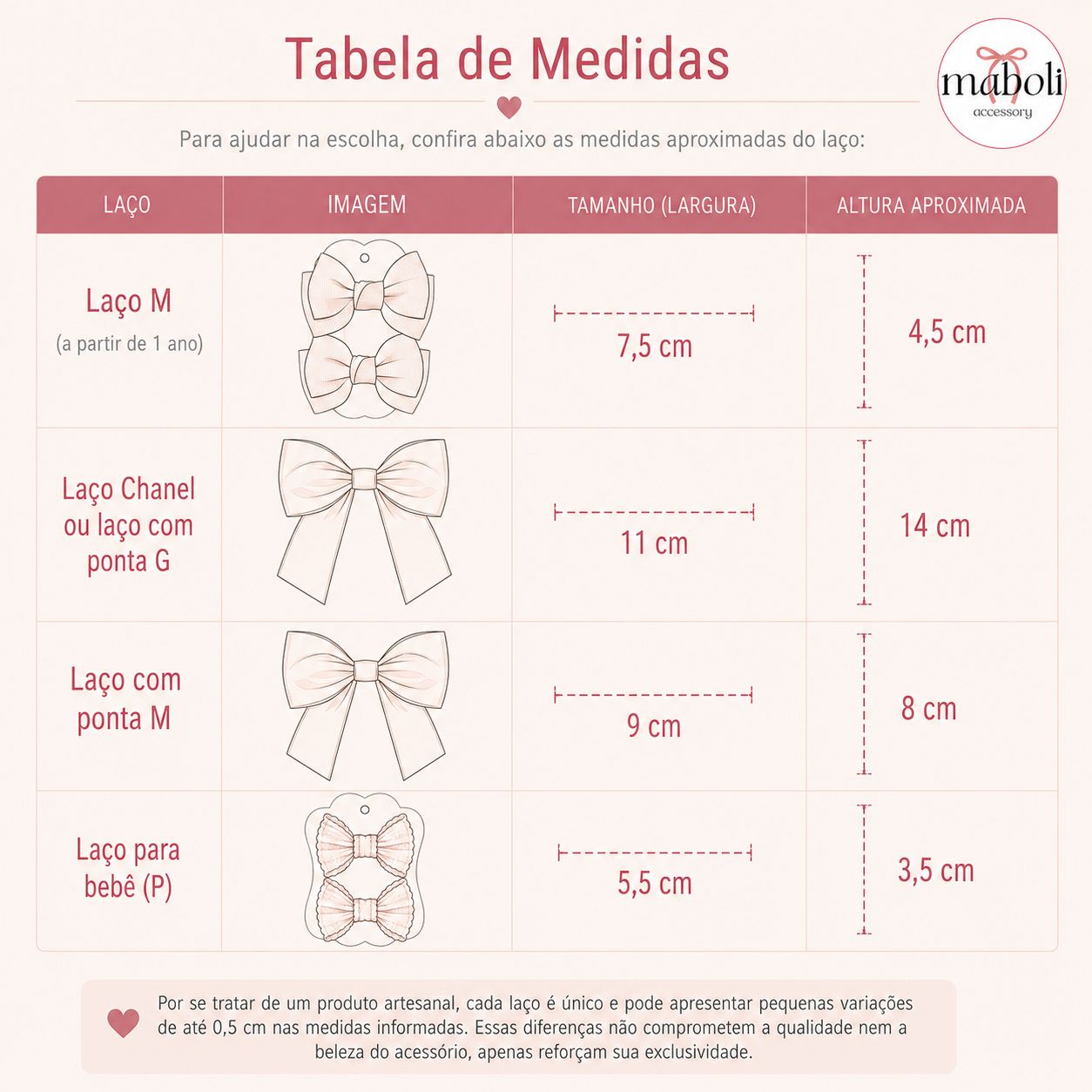 Tabela de Medidas

maboli
accessory

Para ajudar na escolha, confira abaixo as medidas aproximadas do laço:

| LAÇO | IMAGEM | TAMANHO (LARGURA) | ALTURA APROXIMADA |
|---|---|---|---|
| Laço M (a partir de 1 ano) | | 7,5 cm | 4,5 cm |
| Laço Chanel ou laço com ponta G | | 11 cm | 14 cm |
| Laço com ponta M | | 9 cm | 8 cm |
| Laço para bebê (P) | | 5,5 cm | 3,5 cm |

Por se tratar de um produto artesanal, cada laço é único e pode apresentar pequenas variações de até 0,5 cm nas medidas informadas. Essas diferenças não comprometem a qualidade nem a beleza do acessório, apenas reforçam sua exclusividade.